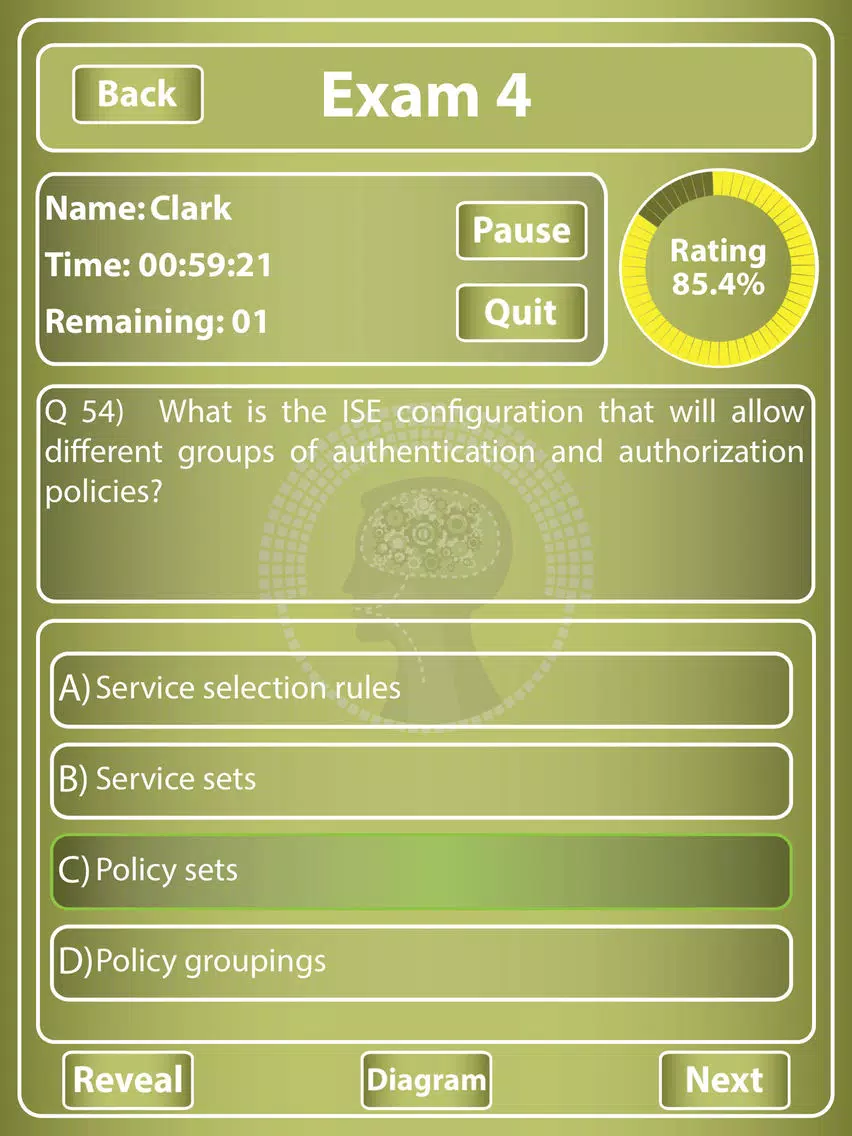 Back

Exam 4

Name: Clark
Time: 00:59:21
Remaining: 01

Pause
Quit

Rating
85.4%

Q 54) What is the ISE configuration that will allow different groups of authentication and authorization policies?

A) Service selection rules
B) Service sets
C) Policy sets
D) Policy groupings

Reveal
Diagram
Next